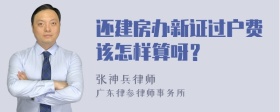 还建房办新证过户费该怎样算呀？

张神兵律师

广东律参律师事务所